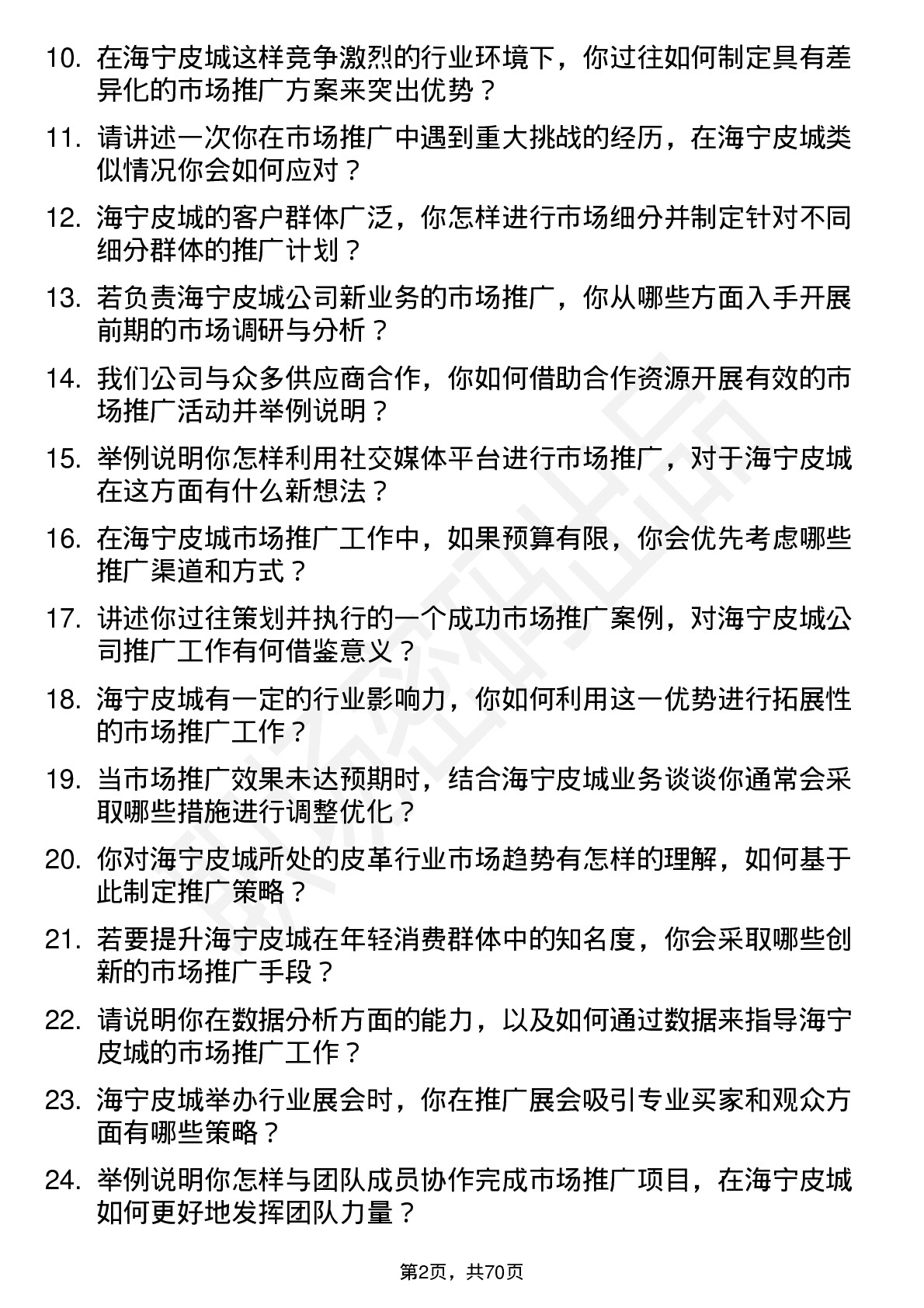 10. 在海宁皮城这样竞争激烈的行业环境下，你过往如何制定具有差异化的市场推广方案来突出优势？

11. 请讲述一次你在市场推广中遇到重大挑战的经历，在海宁皮城类似情况你会如何应对？

12. 海宁皮城的客户群体广泛，你怎样进行市场细分并制定针对不同细分群体的推广计划？

13. 若负责海宁皮城公司新业务的市场推广，你从哪些方面入手开展前期的市场调研与分析？

14. 我们公司与众多供应商合作，你如何借助合作资源开展有效的市场推广活动并举例说明？

15. 举例说明你怎样利用社交媒体平台进行市场推广，对于海宁皮城在这方面有什么新想法？

16. 在海宁皮城市场推广工作中，如果预算有限，你会优先考虑哪些推广渠道和方式？

17. 讲述你过往策划并执行的一个成功市场推广案例，对海宁皮城公司推广工作有何借鉴意义？

18. 海宁皮城有一定的行业影响力，你如何利用这一优势进行拓展性的市场推广工作？

19. 当市场推广效果未达预期时，结合海宁皮城业务谈谈你通常会采取哪些措施进行调整优化？

20. 你对海宁皮城所处的皮革行业市场趋势有怎样的理解，如何基于此制定推广策略？

21. 若要提升海宁皮城在年轻消费群体中的知名度，你会采取哪些创新的市场推广手段？

22. 请说明你在数据分析方面的能力，以及如何通过数据来指导海宁皮城的市场推广工作？

23. 海宁皮城举办行业展会时，你在推广展会吸引专业买家和观众方面有哪些策略？

24. 举例说明你怎样与团队成员协作完成市场推广项目，在海宁皮城如何更好地发挥团队力量？

第2页，共70页